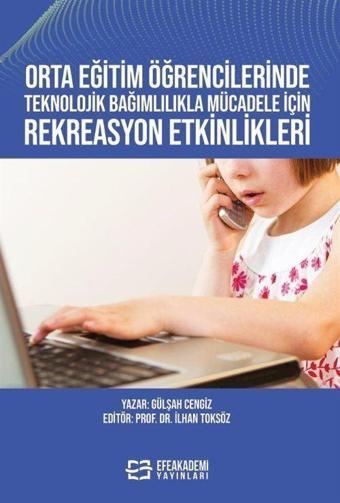 ORTA EĞİTİM ÖĞRENCİLERİNDE
TEKNOLOJİK BAĞIMLILIKLA MÜCADELE İÇİN
REKREASYON ETKİNLİKLERİ

YAZAR: GÜLŞAH CENGİZ
EDİTÖR: PROF. DR. İLHAN TOKSÖZ

EFEAKADEMİ
YAYINLARI